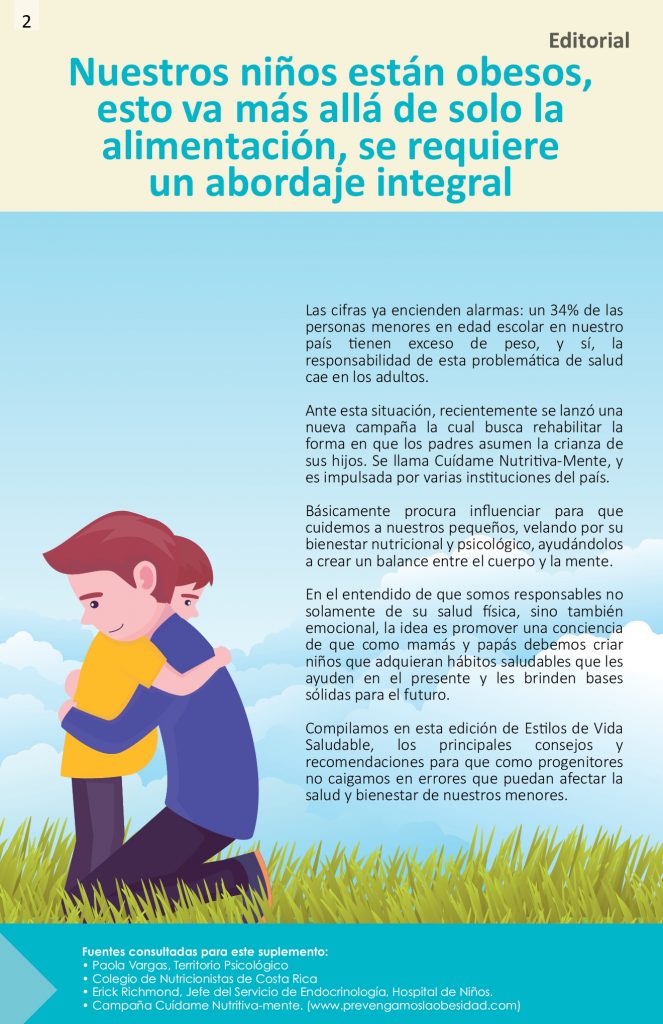 2

Editorial

Nuestros niños están obesos, esto va más allá de solo la alimentación, se requiere un abordaje integral

Las cifras ya encienden alarmas: un 34% de las personas menores en edad escolar en nuestro país tienen exceso de peso, y sí, la responsabilidad de esta problemática de salud cae en los adultos.

Ante esta situación, recientemente se lanzó una nueva campaña la cual busca rehabilitar la forma en que los padres asumen la crianza de sus hijos. Se llama Cuídame Nutritiva-Mente, y es impulsada por varias instituciones del país.

Básicamente procura influenciar para que cuidemos a nuestros pequeños, velando por su bienestar nutricional y psicológico, ayudándolos a crear un balance entre el cuerpo y la mente.

En el entendido de que somos responsables no solamente de su salud física, sino también emocional, la idea es promover una conciencia de que como mamás y papás debemos criar niños que adquieran hábitos saludables que les ayuden en el presente y les brinden bases sólidas para el futuro.

Compilamos en esta edición de Estilos de Vida Saludable, los principales consejos y recomendaciones para que como progenitores no caigamos en errores que puedan afectar la salud y bienestar de nuestros menores.

Fuentes consultadas para este suplemento:
• Paola Vargas, Territorio Psicológico
• Colegio de Nutricionistas de Costa Rica
• Erick Richmond, Jefe del Servicio de Endocrinología, Hospital de Niños.
• Campaña Cuídame Nutritiva-mente. (www.prevengamoslaobesidad.com)